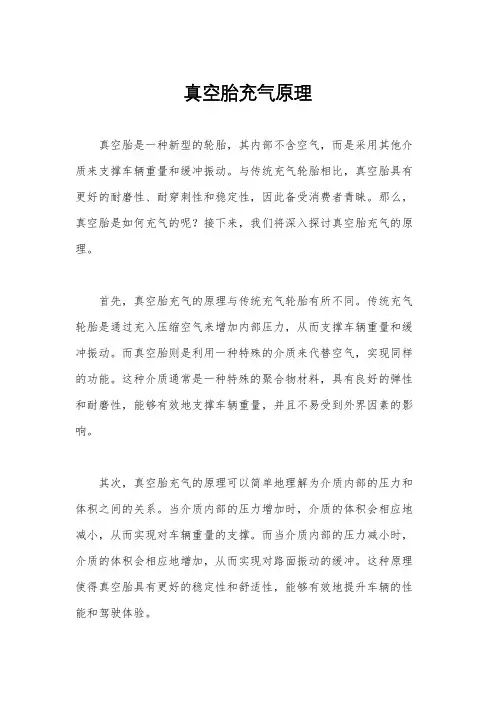 真空胎充气原理

真空胎是一种新型的轮胎，其内部不含空气，而是采用其他介质来支撑车辆重量和缓冲振动。与传统充气轮胎相比，真空胎具有更好的耐磨性、耐穿刺性和稳定性，因此备受消费者青睐。那么，真空胎是如何充气的呢？接下来，我们将深入探讨真空胎充气的原理。

首先，真空胎充气的原理与传统充气轮胎有所不同。传统充气轮胎是通过充入压缩空气来增加内部压力，从而支撑车辆重量和缓冲振动。而真空胎则是利用一种特殊的介质来代替空气，实现同样的功能。这种介质通常是一种特殊的聚合物材料，具有良好的弹性和耐磨性，能够有效地支撑车辆重量，并且不易受到外界因素的影响。

其次，真空胎充气的原理可以简单地理解为介质内部的压力和体积之间的关系。当介质内部的压力增加时，介质的体积会相应地减小，从而实现对车辆重量的支撑。而当介质内部的压力减小时，介质的体积会相应地增加，从而实现对路面振动的缓冲。这种原理使得真空胎具有更好的稳定性和舒适性，能够有效地提升车辆的性能和驾驶体验。